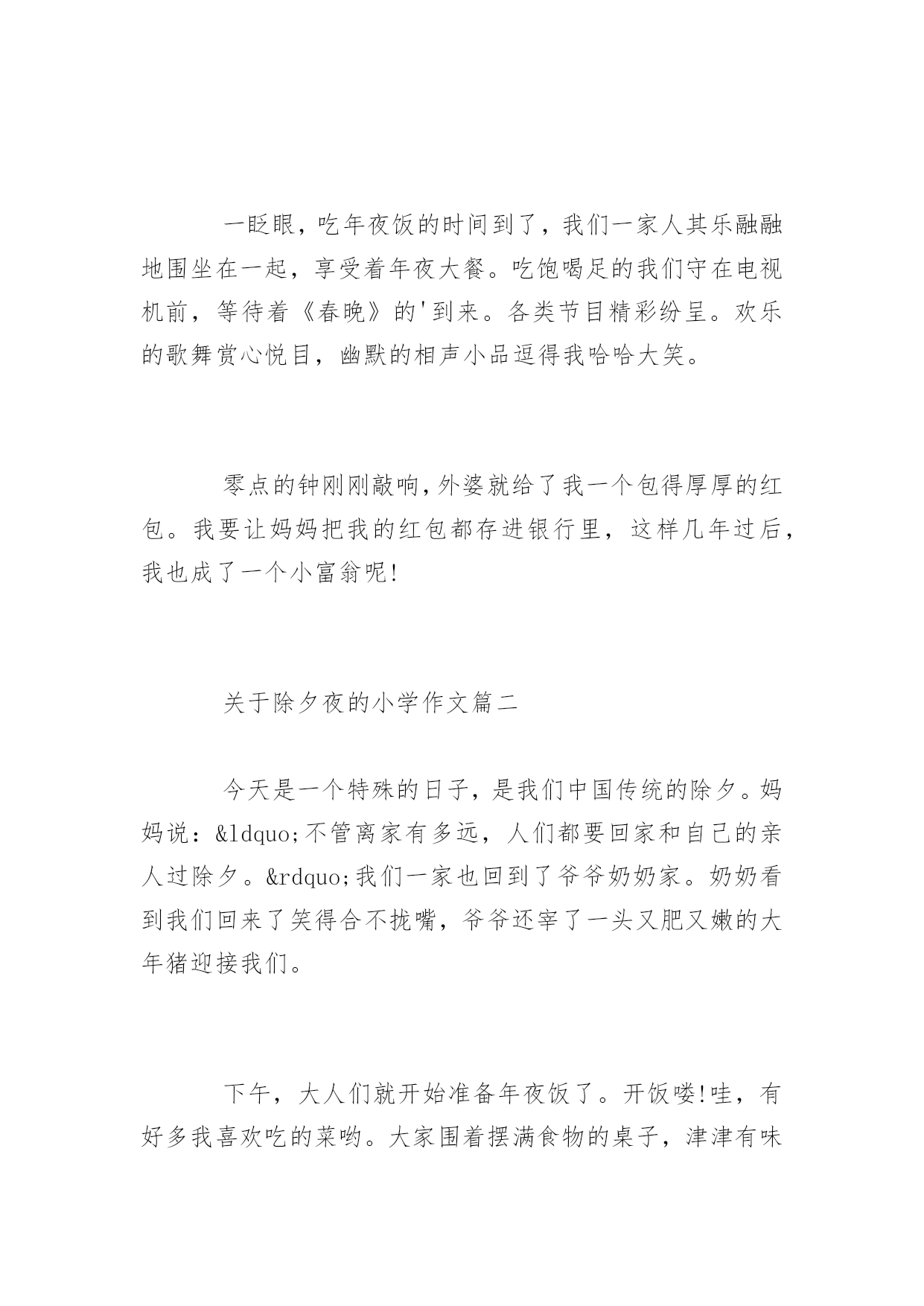 一眨眼，吃年夜饭的时间到了，我们一家人其乐融融地围坐在一起，享受着年夜大餐。吃饱喝足的我们守在电视机前，等待着《春晚》的'到来。各类节目精彩纷呈。欢乐的歌舞赏心悦目，幽默的相声小品逗得我哈哈大笑。

零点的钟刚刚敲响，外婆就给了我一个包得厚厚的红包。我要让妈妈把我的红包都存进银行里，这样几年过后，我也成了一个小富翁呢!

关于除夕夜的小学作文篇二

今天是一个特殊的日子，是我们中国传统的除夕。妈妈说：&ldquo;不管离家有多远，人们都要回家和自己的亲人过除夕。&rdquo;我们一家也回到了爷爷奶奶家。奶奶看到我们回来了笑得合不拢嘴，爷爷还宰了一头又肥又嫩的大年猪迎接我们。

下午，大人们就开始准备年夜饭了。开饭喽!哇，有好多我喜欢吃的菜哟。大家围着摆满食物的桌子，津津有味